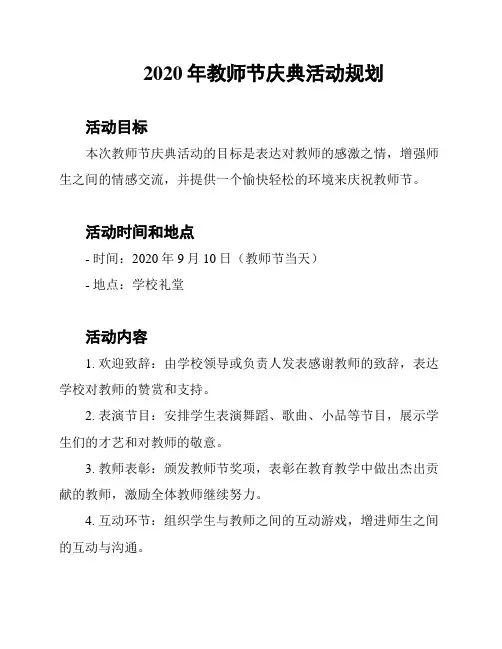 2020 年教师节庆典活动规划

活动目标

本次教师节庆典活动的目标是表达对教师的感激之情，增强师生之间的情感交流，并提供一个愉快轻松的环境来庆祝教师节。

活动时间和地点

- 时间：2020 年 9 月 10 日（教师节当天）

- 地点：学校礼堂

活动内容

1. 欢迎致辞：由学校领导或负责人发表感谢教师的致辞，表达学校对教师的赞赏和支持。

2. 表演节目：安排学生表演舞蹈、歌曲、小品等节目，展示学生们的才艺和对教师的敬意。

3. 教师表彰：颁发教师节奖项，表彰在教育教学中做出杰出贡献的教师，激励全体教师继续努力。

4. 互动环节：组织学生与教师之间的互动游戏，增进师生之间的互动与沟通。